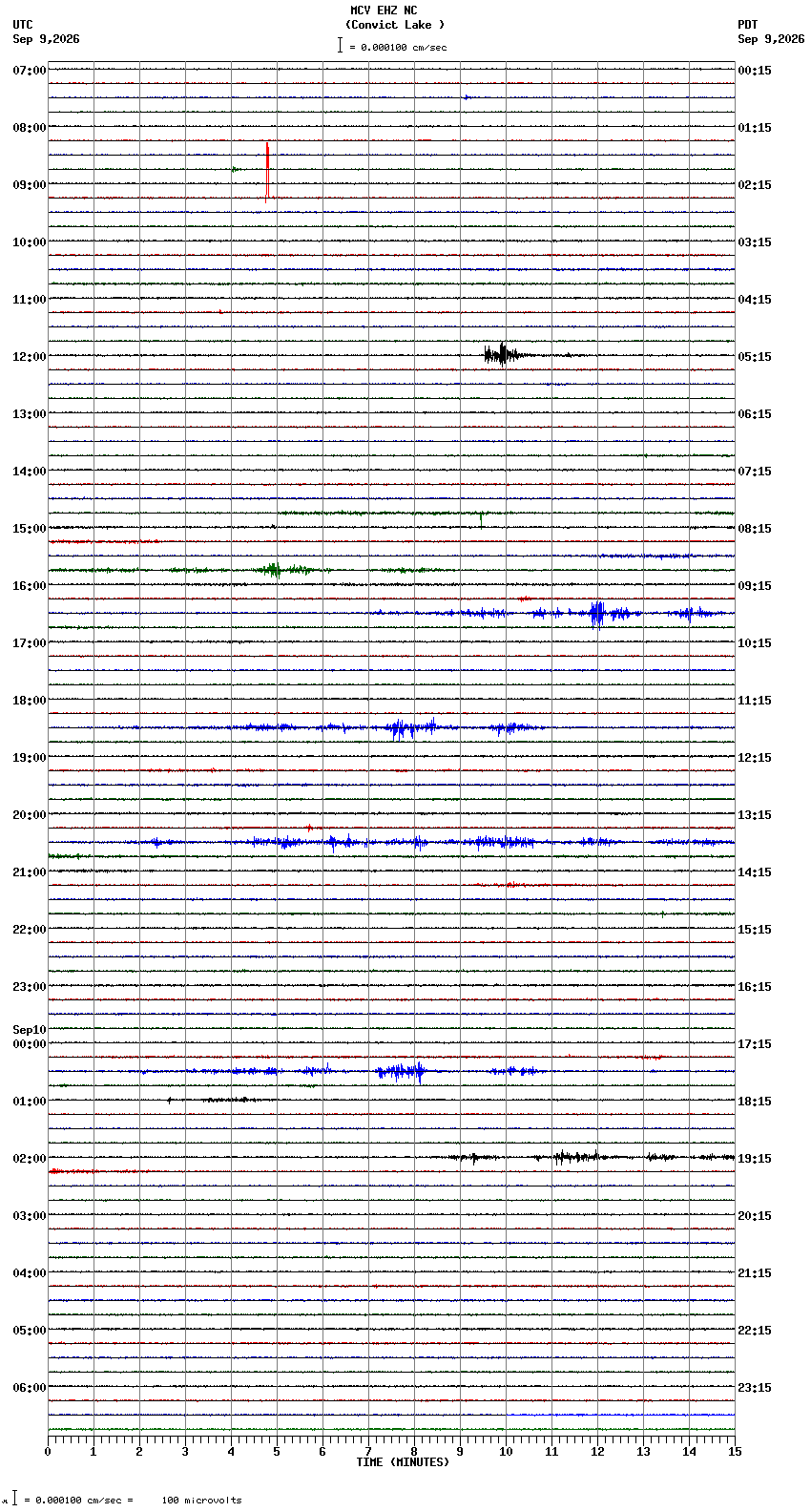 MCV EHZ NC
(Convict Lake )
= 0.000100 cm/sec

UTC
Sep 9,2026

PDT
Sep 9,2026

07:00
08:00
09:00
10:00
11:00
12:00
13:00
14:00
15:00
16:00
17:00
18:00
19:00
20:00
21:00
22:00
23:00
Sep10
00:00
01:00
02:00
03:00
04:00
05:00
06:00

00:15
01:15
02:15
03:15
04:15
05:15
06:15
07:15
08:15
09:15
10:15
11:15
12:15
13:15
14:15
15:15
16:15
17:15
18:15
19:15
20:15
21:15
22:15
23:15

0 1 2 3 4 5 6 7 8 9 10 11 12 13 14 15
TIME (MINUTES)

= 0.000100 cm/sec = 100 microvolts